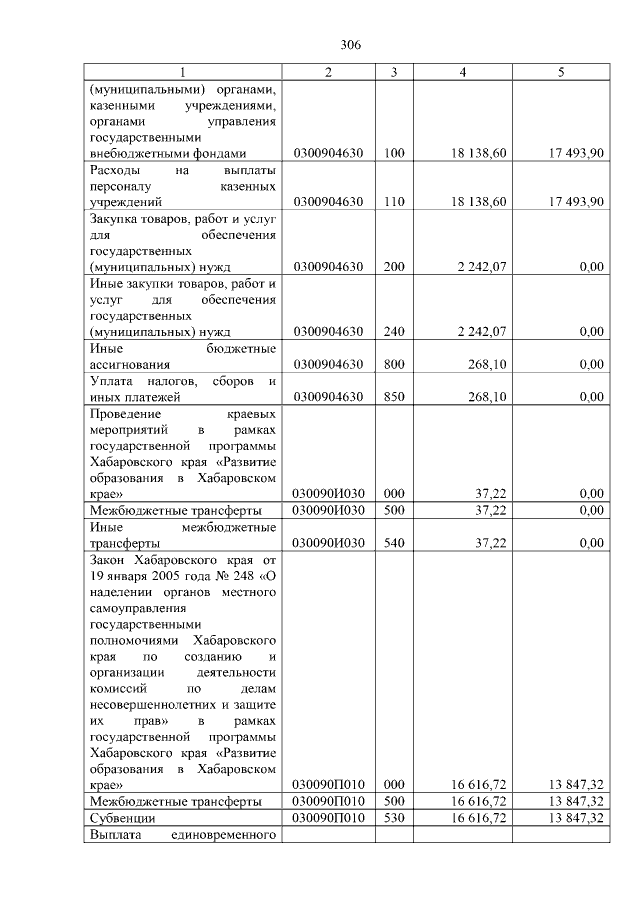 306

| 1 | 2 | 3 | 4 | 5 |
|---|---|---|---|---|
| (муниципальными) органами, казенными учреждениями, органами управления государственными внебюджетными фондами | 0300904630 | 100 | 18 138,60 | 17 493,90 |
| Расходы на выплаты персоналу казенных учреждений | 0300904630 | 110 | 18 138,60 | 17 493,90 |
| Закупка товаров, работ и услуг для обеспечения государственных (муниципальных) нужд | 0300904630 | 200 | 2 242,07 | 0,00 |
| Иные закупки товаров, работ и услуг для обеспечения государственных (муниципальных) нужд | 0300904630 | 240 | 2 242,07 | 0,00 |
| Иные бюджетные ассигнования | 0300904630 | 800 | 268,10 | 0,00 |
| Уплата налогов, сборов и иных платежей | 0300904630 | 850 | 268,10 | 0,00 |
| Проведение краевых мероприятий в рамках государственной программы Хабаровского края «Развитие образования в Хабаровском крае» | 030090И030 | 000 | 37,22 | 0,00 |
| Межбюджетные трансферты | 030090И030 | 500 | 37,22 | 0,00 |
| Иные межбюджетные трансферты | 030090И030 | 540 | 37,22 | 0,00 |
| Закон Хабаровского края от 19 января 2005 года № 248 «О наделении органов местного самоуправления государственными полномочиями Хабаровского края по созданию и организации деятельности комиссий по делам несовершеннолетних и защите их прав» в рамках государственной программы Хабаровского края «Развитие образования в Хабаровском крае» | 030090П010 | 000 | 16 616,72 | 13 847,32 |
| Межбюджетные трансферты | 030090П010 | 500 | 16 616,72 | 13 847,32 |
| Субвенции | 030090П010 | 530 | 16 616,72 | 13 847,32 |
| Выплата единовременного | | | | |